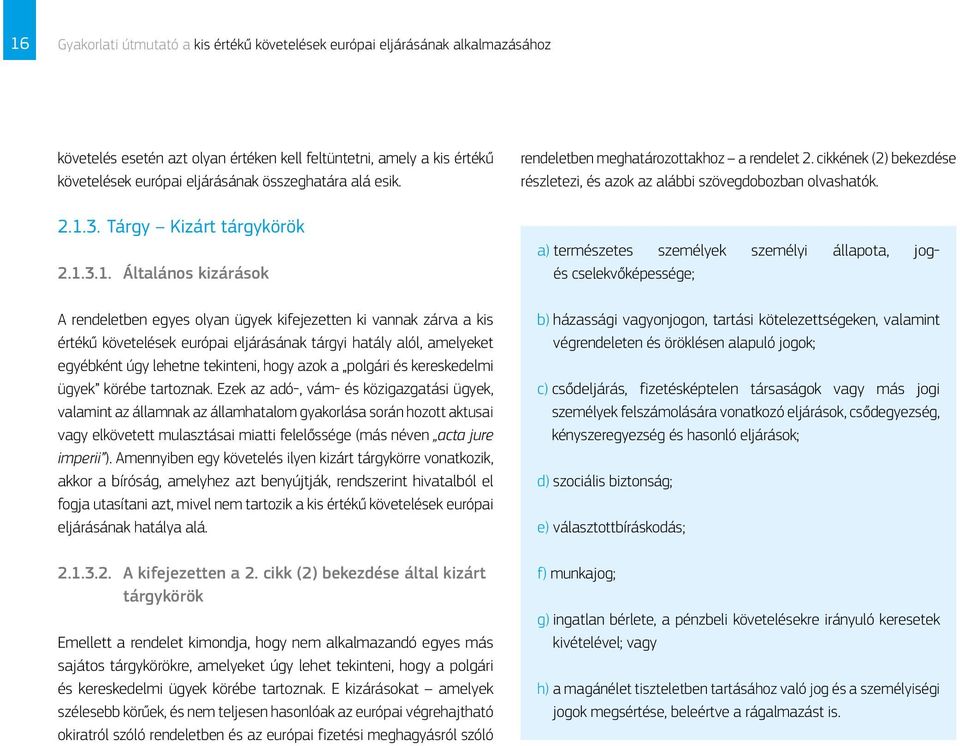 16 Gyakorlati útmutató a kis értékű követelések európai eljárásának alkalmazásához

követelés esetén azt olyan értéken kell feltüntetni, amely a kis értékű követelések európai eljárásának összeghatára alá esik.

2.1.3. Tárgy – Kizárt tárgykörök

2.1.3.1. Általános kizárások

A rendeletben egyes olyan ügyek kifejezetten ki vannak zárva a kis értékű követelések európai eljárásának tárgyi hatály alól, amelyeket egyébként úgy lehetne tekinteni, hogy azok a „polgári és kereskedelmi ügyek" körébe tartoznak. Ezek az adó-, vám- és közigazgatási ügyek, valamint az államnak az államhatalom gyakorlása során hozott aktusai vagy elkövetett mulasztásai miatti felelőssége (más néven „acta jure imperii"). Amennyiben egy követelés ilyen kizárt tárgykörre vonatkozik, akkor a bíróság, amelyhez azt benyújtják, rendszerint hivatalból el fogja utasítani azt, mivel nem tartozik a kis értékű követelések európai eljárásának hatálya alá.

2.1.3.2. A kifejezetten a 2. cikk (2) bekezdése által kizárt tárgykörök

Emellett a rendelet kimondja, hogy nem alkalmazandó egyes más sajátos tárgykörökre, amelyeket úgy lehet tekinteni, hogy a polgári és kereskedelmi ügyek körébe tartoznak. E kizárásokat – amelyek szélesebb körűek, és nem teljesen hasonlóak az európai végrehajtható okiratról szóló rendeletben és az európai fizetési meghagyásról szóló rendeletben meghatározottakhoz – a rendelet 2. cikkének (2) bekezdése részletezi, és azok az alábbi szövegdobozban olvashatók.

a) természetes személyek személyi állapota, jog- és cselekvőképessége;

b) házassági vagyonjogon, tartási kötelezettségeken, valamint végrendeleten és öröklésen alapuló jogok;

c) csődeljárás, fizetésképtelen társaságok vagy más jogi személyek felszámolására vonatkozó eljárások, csődegyezség, kényszeregyezség és hasonló eljárások;

d) szociális biztonság;

e) választottbíráskodás;

f) munkajog;

g) ingatlan bérlete, a pénzbeli követelésekre irányuló keresetek kivételével; vagy

h) a magánélet tiszteletben tartásához való jog és a személyiségi jogok megsértése, beleértve a rágalmazást is.